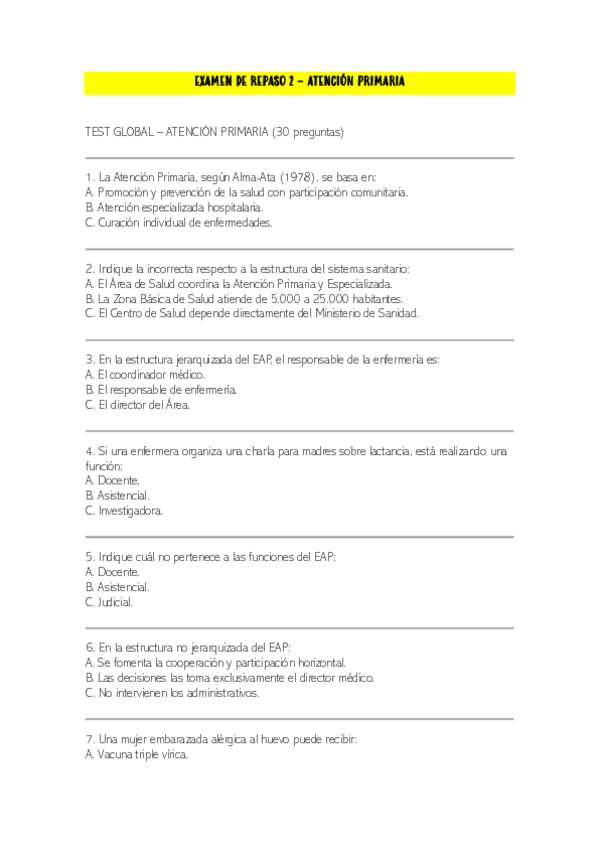 EXAMEN DE REPASO 2 – ATENCIÓN PRIMARIA

TEST GLOBAL – ATENCIÓN PRIMARIA (30 preguntas)

1. La Atención Primaria, según Alma-Ata (1978), se basa en:
A. Promoción y prevención de la salud con participación comunitaria.
B. Atención especializada hospitalaria.
C. Curación individual de enfermedades.

2. Indique la incorrecta respecto a la estructura del sistema sanitario:
A. El Área de Salud coordina la Atención Primaria y Especializada.
B. La Zona Básica de Salud atiende de 5.000 a 25.000 habitantes.
C. El Centro de Salud depende directamente del Ministerio de Sanidad.

3. En la estructura jerarquizada del EAP, el responsable de la enfermería es:
A. El coordinador médico.
B. El responsable de enfermería.
C. El director del Área.

4. Si una enfermera organiza una charla para madres sobre lactancia, está realizando una función:
A. Docente.
B. Asistencial.
C. Investigadora.

5. Indique cuál no pertenece a las funciones del EAP:
A. Docente.
B. Asistencial.
C. Judicial.

6. En la estructura no jerarquizada del EAP:
A. Se fomenta la cooperación y participación horizontal.
B. Las decisiones las toma exclusivamente el director médico.
C. No intervienen los administrativos.

7. Una mujer embarazada alérgica al huevo puede recibir:
A. Vacuna triple vírica.